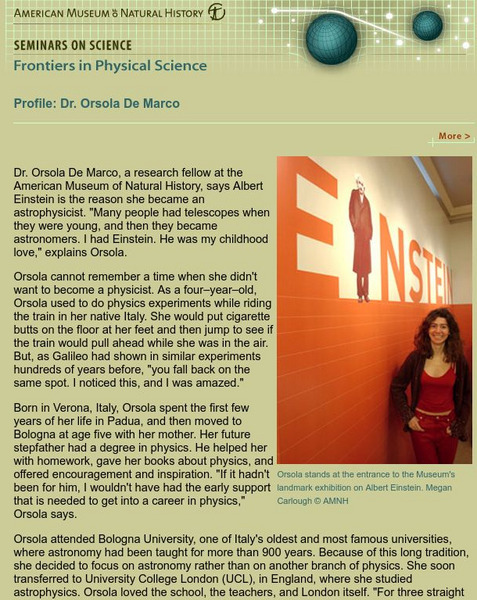 AMERICAN MUSEUM & NATURAL HISTORY

SEMINARS ON SCIENCE
Frontiers in Physical Science

Profile: Dr. Orsola De Marco

More >

Dr. Orsola De Marco, a research fellow at the American Museum of Natural History, says Albert Einstein is the reason she became an astrophysicist. "Many people had telescopes when they were young, and then they became astronomers. I had Einstein. He was my childhood love," explains Orsola.

Orsola cannot remember a time when she didn't want to become a physicist. As a four–year–old, Orsola used to do physics experiments while riding the train in her native Italy. She would put cigarette butts on the floor at her feet and then jump to see if the train would pull ahead while she was in the air. But, as Galileo had shown in similar experiments hundreds of years before, "you fall back on the same spot. I noticed this, and I was amazed."

Born in Verona, Italy, Orsola spent the first few years of her life in Padua, and then moved to Bologna at age five with her mother. Her future stepfather had a degree in physics. He helped her with homework, gave her books about physics, and offered encouragement and inspiration. "If it hadn't been for him, I wouldn't have had the early support that is needed to get into a career in physics," Orsola says.

EINSTEIN

Orsola stands at the entrance to the Museum's landmark exhibition on Albert Einstein. Megan Carlough © AMNH

Orsola attended Bologna University, one of Italy's oldest and most famous universities, where astronomy had been taught for more than 900 years. Because of this long tradition, she decided to focus on astronomy rather than on another branch of physics. She soon transferred to University College London (UCL), in England, where she studied astrophysics. Orsola loved the school, the teachers, and London itself. "For three straight